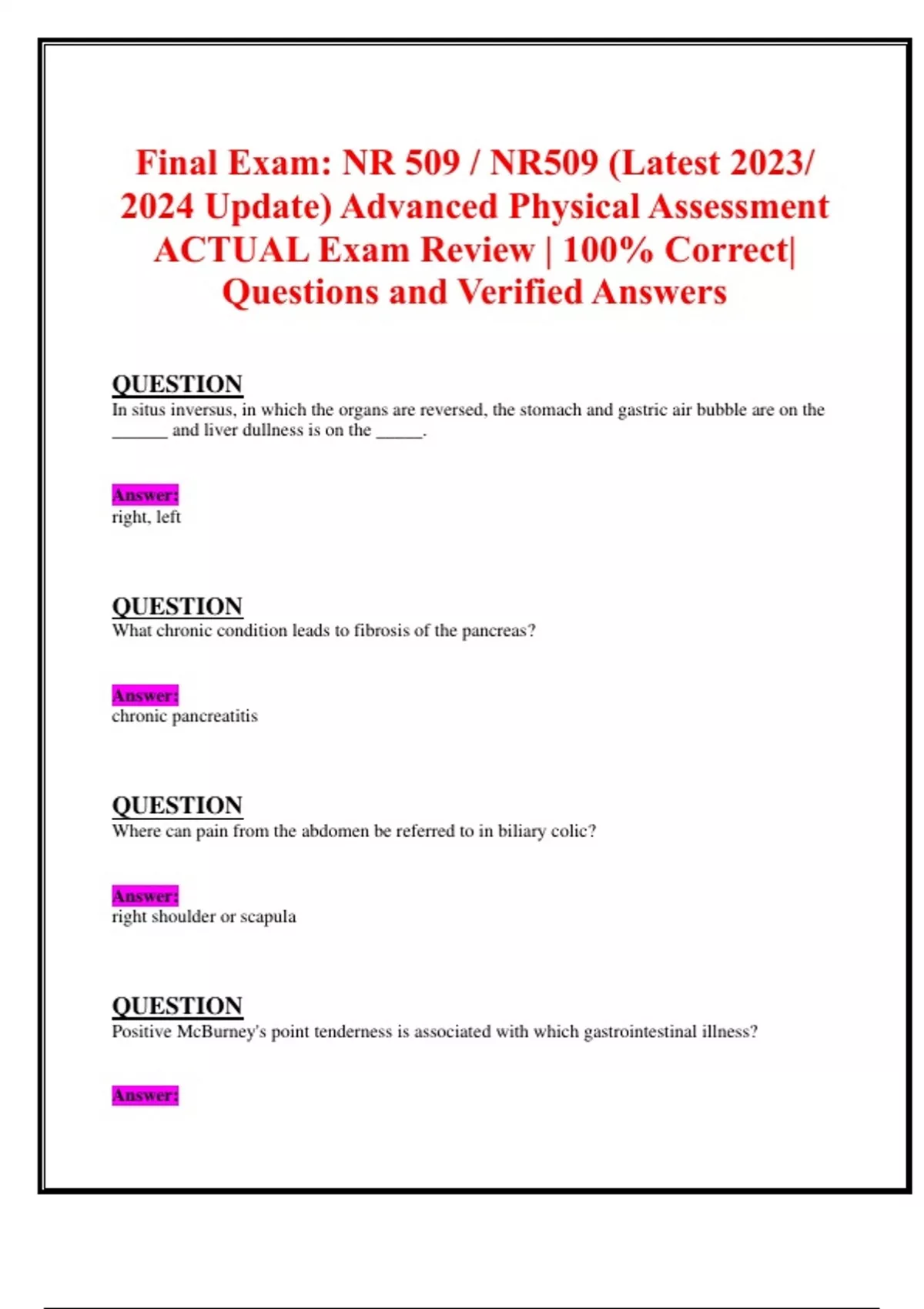 Final Exam: NR 509 / NR509 (Latest 2023/ 2024 Update) Advanced Physical Assessment ACTUAL Exam Review | 100% Correct| Questions and Verified Answers

QUESTION
In situs inversus, in which the organs are reversed, the stomach and gastric air bubble are on the ______ and liver dullness is on the _____.

Answer:
right, left

QUESTION
What chronic condition leads to fibrosis of the pancreas?

Answer:
chronic pancreatitis

QUESTION
Where can pain from the abdomen be referred to in biliary colic?

Answer:
right shoulder or scapula

QUESTION
Positive McBurney's point tenderness is associated with which gastrointestinal illness?

Answer: